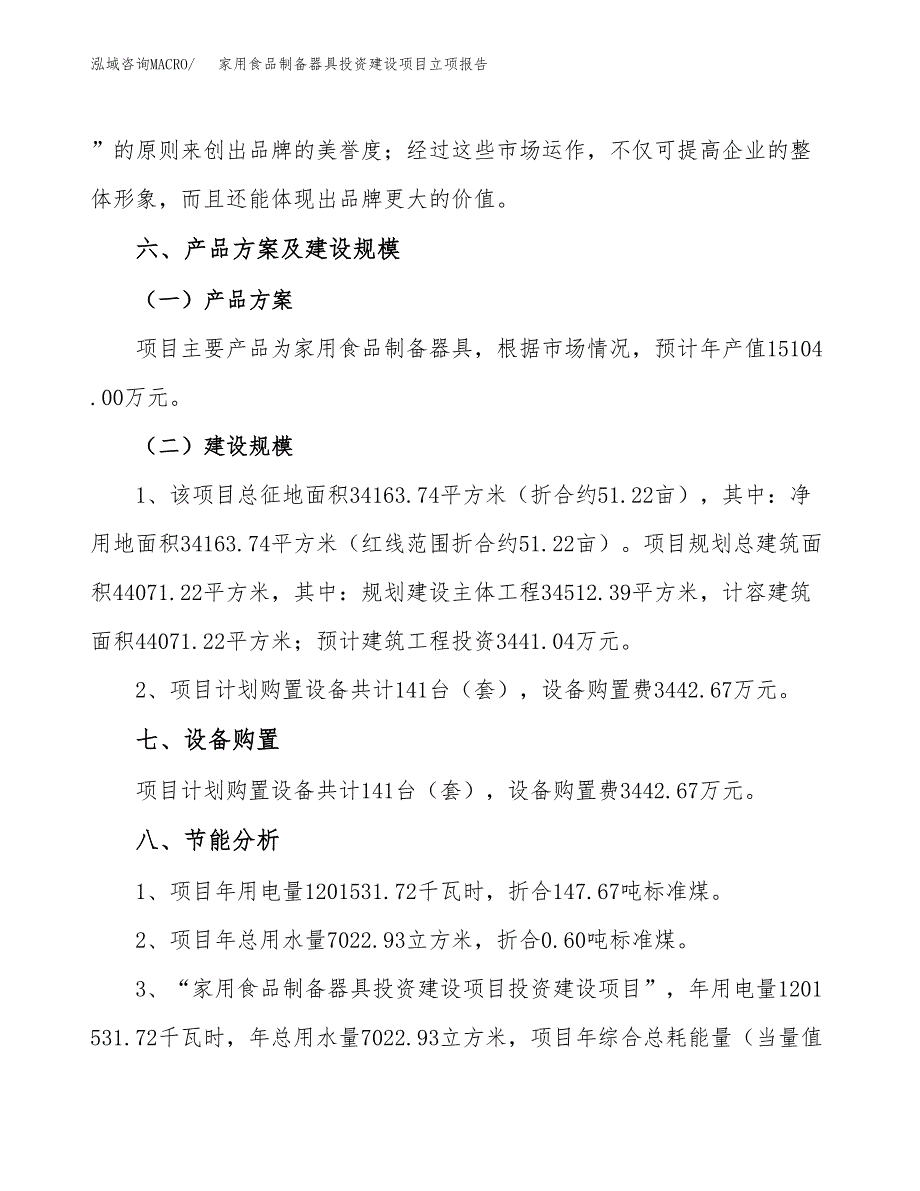 泓域咨询MACRO/　家用食品制备器具投资建设项目立项报告

”的原则来创出品牌的美誉度；经过这些市场运作，不仅可提高企业的整体形象，而且还能体现出品牌更大的价值。

六、产品方案及建设规模

（一）产品方案

项目主要产品为家用食品制备器具，根据市场情况，预计年产值15104.00万元。

（二）建设规模

1、该项目总征地面积34163.74平方米（折合约51.22亩），其中：净用地面积34163.74平方米（红线范围折合约51.22亩）。项目规划总建筑面积44071.22平方米，其中：规划建设主体工程34512.39平方米，计容建筑面积44071.22平方米；预计建筑工程投资3441.04万元。

2、项目计划购置设备共计141台（套），设备购置费3442.67万元。

七、设备购置

项目计划购置设备共计141台（套），设备购置费3442.67万元。

八、节能分析

1、项目年用电量1201531.72千瓦时，折合147.67吨标准煤。

2、项目年总用水量7022.93立方米，折合0.60吨标准煤。

3、“家用食品制备器具投资建设项目投资建设项目”，年用电量1201531.72千瓦时，年总用水量7022.93立方米，项目年综合总耗能量（当量值